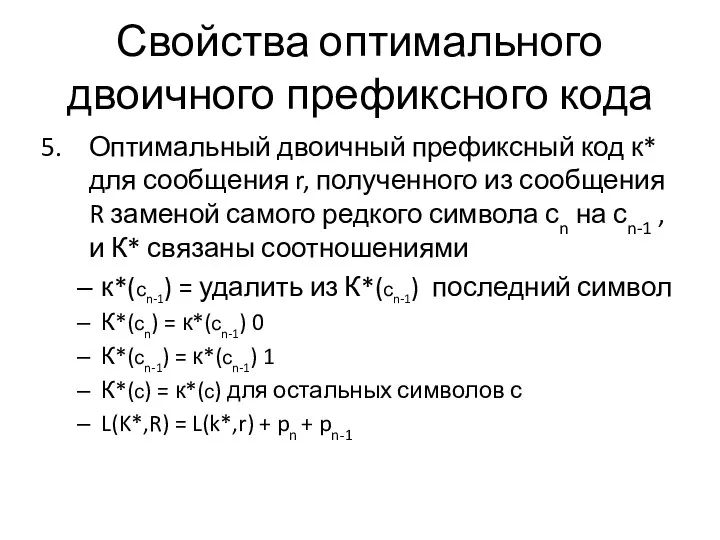 Свойства оптимального двоичного префиксного кода

5. Оптимальный двоичный префиксный код к* для сообщения r, полученного из сообщения R заменой самого редкого символа $c_n$ на $c_{n-1}$ , и К* связаны соотношениями

– к*($c_{n-1}$) = удалить из К*($c_{n-1}$) последний символ
– К*($c_n$) = к*($c_{n-1}$) 0
– К*($c_{n-1}$) = к*($c_{n-1}$) 1
– К*(c) = к*(c) для остальных символов c
– L(K*,R) = L(k*,r) + $p_n$ + $p_{n-1}$